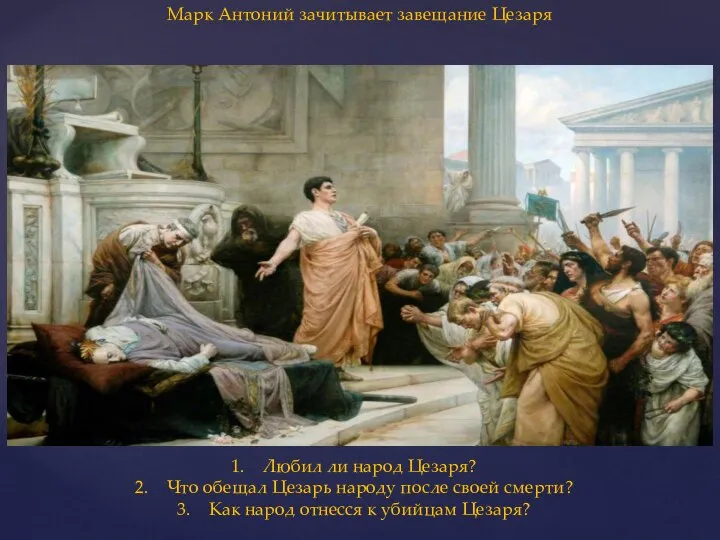 Марк Антоний зачитывает завещание Цезаря

1. Любил ли народ Цезаря?
2. Что обещал Цезарь народу после своей смерти?
3. Как народ отнесся к убийцам Цезаря?